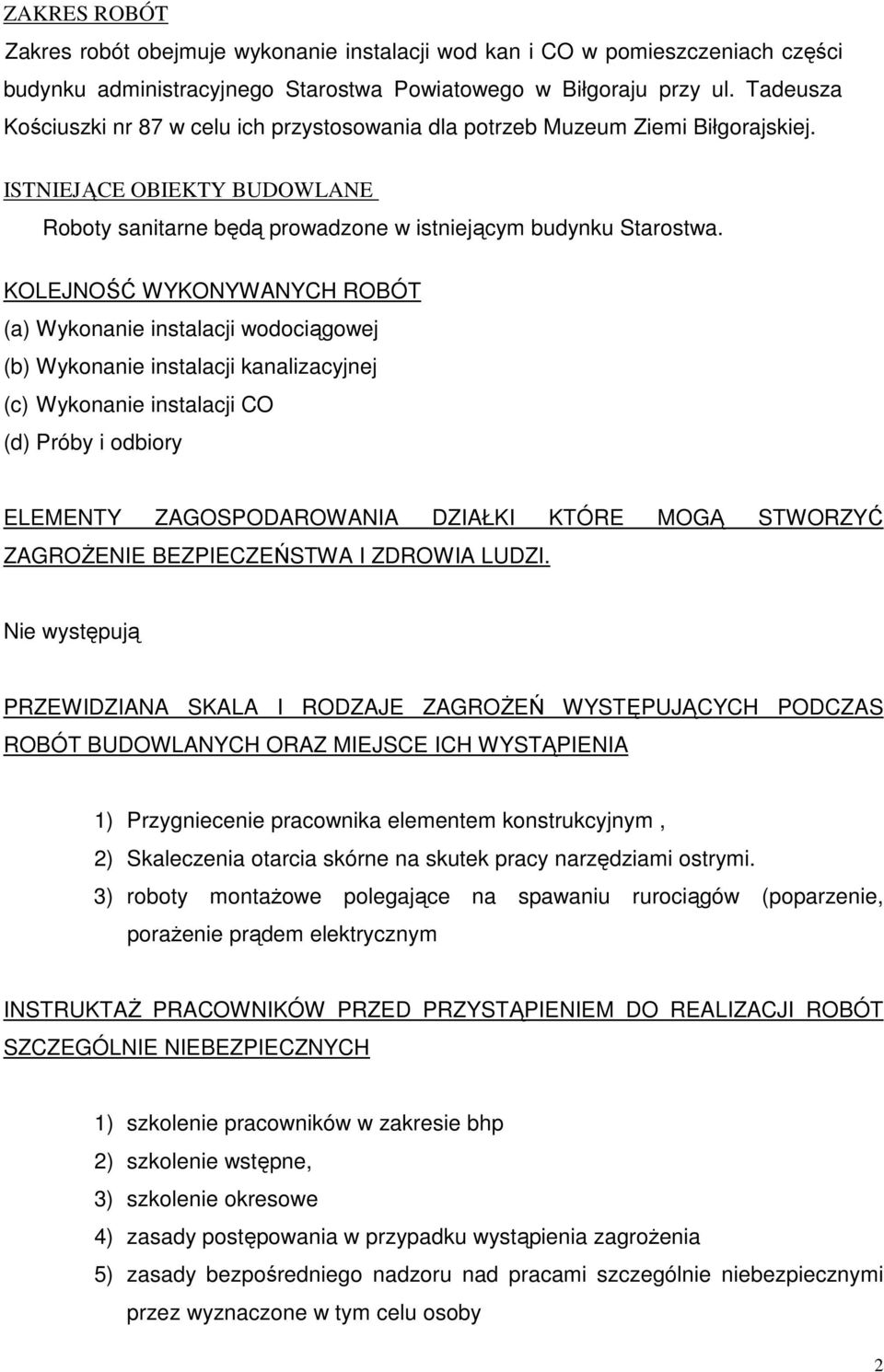 ZAKRES ROBÓT

Zakres robót obejmuje wykonanie instalacji wod kan i CO w pomieszczeniach części budynku administracyjnego Starostwa Powiatowego w Biłgoraju przy ul. Tadeusza Kościuszki nr 87 w celu ich przystosowania dla potrzeb Muzeum Ziemi Biłgorajskiej.

ISTNIEJĄCE OBIEKTY BUDOWLANE

Roboty sanitarne będą prowadzone w istniejącym budynku Starostwa.

KOLEJNOŚĆ WYKONYWANYCH ROBÓT

(a) Wykonanie instalacji wodociągowej

(b) Wykonanie instalacji kanalizacyjnej

(c) Wykonanie instalacji CO

(d) Próby i odbiory

ELEMENTY ZAGOSPODAROWANIA DZIAŁKI KTÓRE MOGĄ STWORZYĆ ZAGROŻENIE BEZPIECZEŃSTWA I ZDROWIA LUDZI.

Nie występują

PRZEWIDZIANA SKALA I RODZAJE ZAGROŻEŃ WYSTĘPUJĄCYCH PODCZAS ROBÓT BUDOWLANYCH ORAZ MIEJSCE ICH WYSTĄPIENIA

1) Przygniecenie pracownika elementem konstrukcyjnym ,

2) Skaleczenia otarcia skórne na skutek pracy narzędziami ostrymi.

3) roboty montażowe polegające na spawaniu rurociągów (poparzenie, porażenie prądem elektrycznym

INSTRUKTAŻ PRACOWNIKÓW PRZED PRZYSTĄPIENIEM DO REALIZACJI ROBÓT SZCZEGÓLNIE NIEBEZPIECZNYCH

1) szkolenie pracowników w zakresie bhp

2) szkolenie wstępne,

3) szkolenie okresowe

4) zasady postępowania w przypadku wystąpienia zagrożenia

5) zasady bezpośredniego nadzoru nad pracami szczególnie niebezpiecznymi przez wyznaczone w tym celu osoby

2